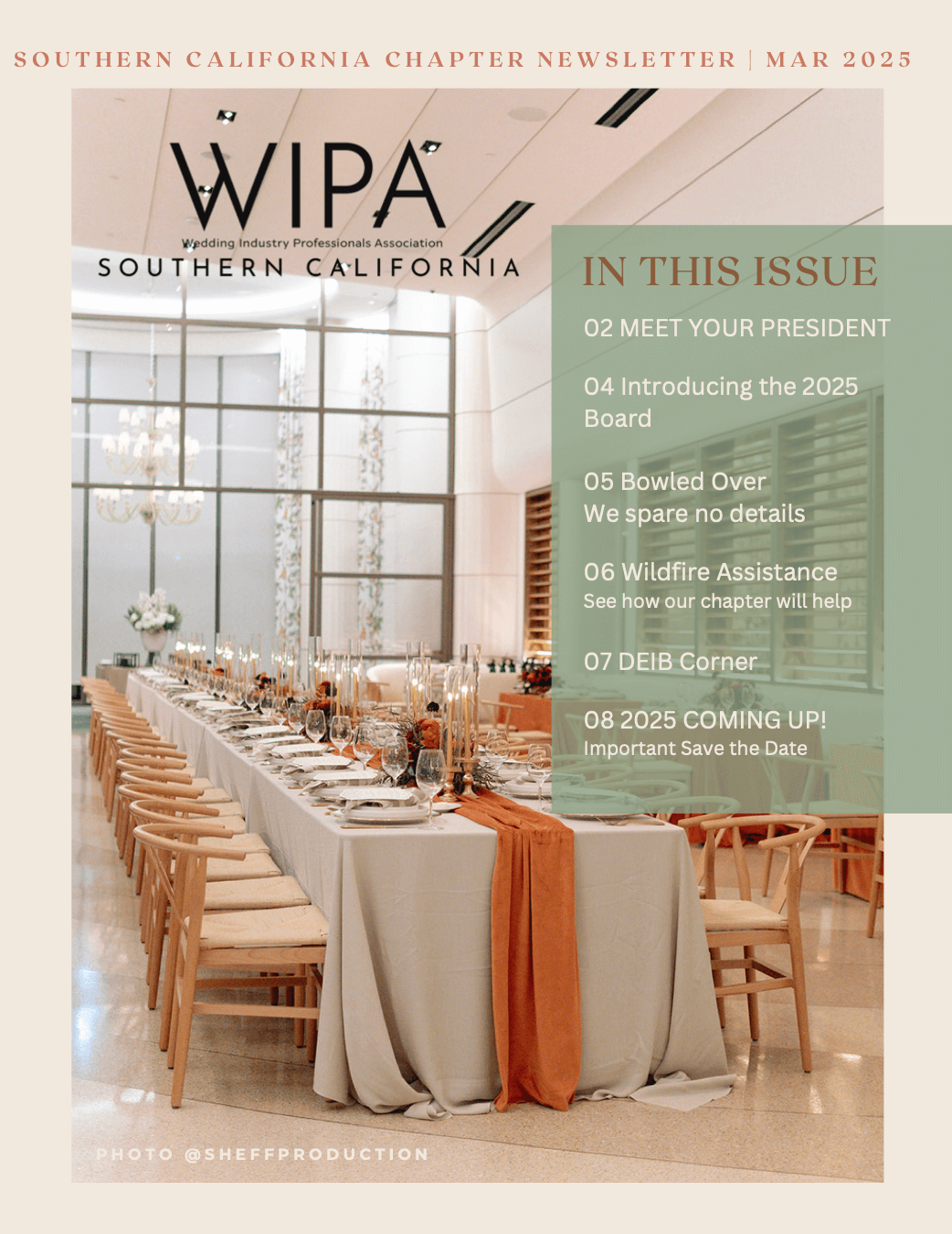 SOUTHERN CALIFORNIA CHAPTER NEWSLETTER | MAR 2025

WIPA
Wedding Industry Professionals Association
SOUTHERN CALIFORNIA

IN THIS ISSUE

02 MEET YOUR PRESIDENT

04 Introducing the 2025 Board

05 Bowled Over
We spare no details

06 Wildfire Assistance
See how our chapter will help

07 DEIB Corner

08 2025 COMING UP!
Important Save the Date

PHOTO @SHEFFPRODUCTION